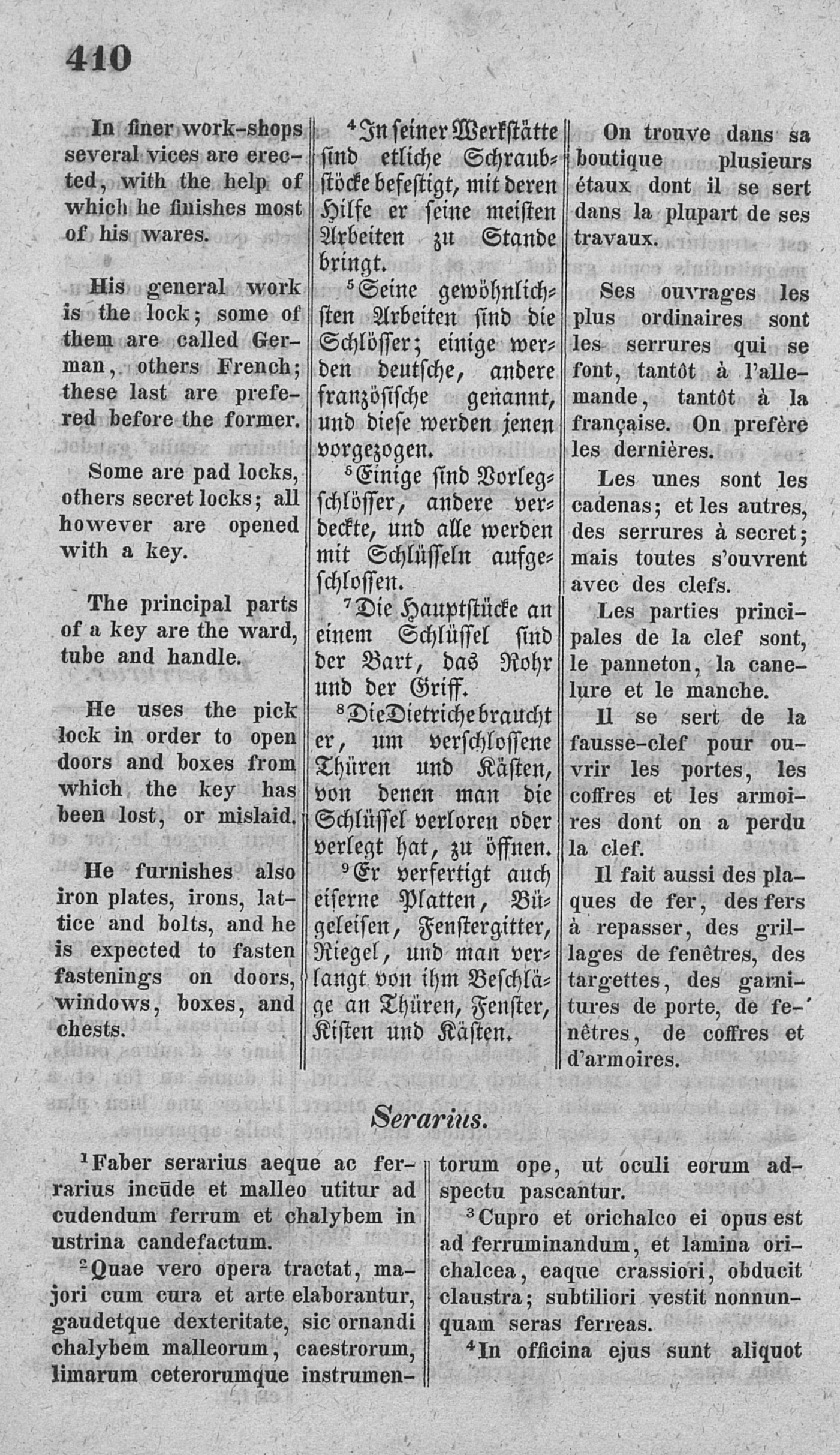 410

In finer work-shops several vices are erected, with the help of which he finishes most of his wares.

His general work is the lock; some of them are called German, others French; these last are prefered before the former.

Some are pad locks, others secret locks; all however are opened with a key.

The principal parts of a key are the ward, tube and handle.

He uses the pick lock in order to open doors and boxes from which the key has been lost, or mislaid.

He furnishes also iron plates, irons, lattice and bolts, and he is expected to fasten fastenings on doors, windows, boxes, and chests.

$^4$In seiner Werkstätte sind etliche Schraubstöcke befestigt, mit deren Hilfe er seine meisten Arbeiten zu Stande bringt.

$^5$Seine gewöhnlichsten Arbeiten sind die Schlösser; einige werden deutsche, andere französische genannt, und diese werden jenen vorgezogen.

$^6$Einige sind Vorlegschlösser, andere verdeckte, und alle werden mit Schlüsseln aufgeschlossen.

$^7$Die Hauptstücke an einem Schlüssel sind der Bart, das Rohr und der Griff.

$^8$Die Dietriche braucht er, um verschlossene Thüren und Kästen, von denen man die Schlüssel verloren oder verlegt hat, zu öffnen.

$^9$Er verfertigt auch eiserne Platten, Bügeleisen, Fenstergitter, Riegel, und man verlangt von ihm Beschläge an Thüren, Fenster, Kisten und Kästen.

On trouve dans sa boutique plusieurs étaux dont il se sert dans la plupart de ses travaux.

Ses ouvrages les plus ordinaires sont les serrures qui se font, tantôt à l'allemande, tantôt à la française. On prefère les dernières.

Les unes sont les cadenas; et les autres, des serrures à secret; mais toutes s'ouvrent avec des clefs.

Les parties principales de la clef sont, le panneton, la canelure et le manche.

Il se sert de la fausse-clef pour ouvrir les portes, les coffres et les armoires dont on a perdu la clef.

Il fait aussi des plaques de fer, des fers à repasser, des grillages de fenêtres, des targettes, des garnitures de porte, de fenêtres, de coffres et d'armoires.

Serarius.

$^1$Faber serarius aeque ac ferrarius incūde et malleo utitur ad cudendum ferrum et chalybem in ustrina candefactum.

$^2$Quae vero opera tractat, majori cum cura et arte elaborantur, gaudetque dexteritate, sic ornandi chalybem malleorum, caestrorum, limarum ceterorumque instrumentorum ope, ut oculi eorum adspectu pascantur.

$^3$Cupro et orichalco ei opus est ad ferruminandum, et lamina orichalcea, eaque crassiori, obducit claustra; subtiliori vestit nonnunquam seras ferreas.

$^4$In officina ejus sunt aliquot